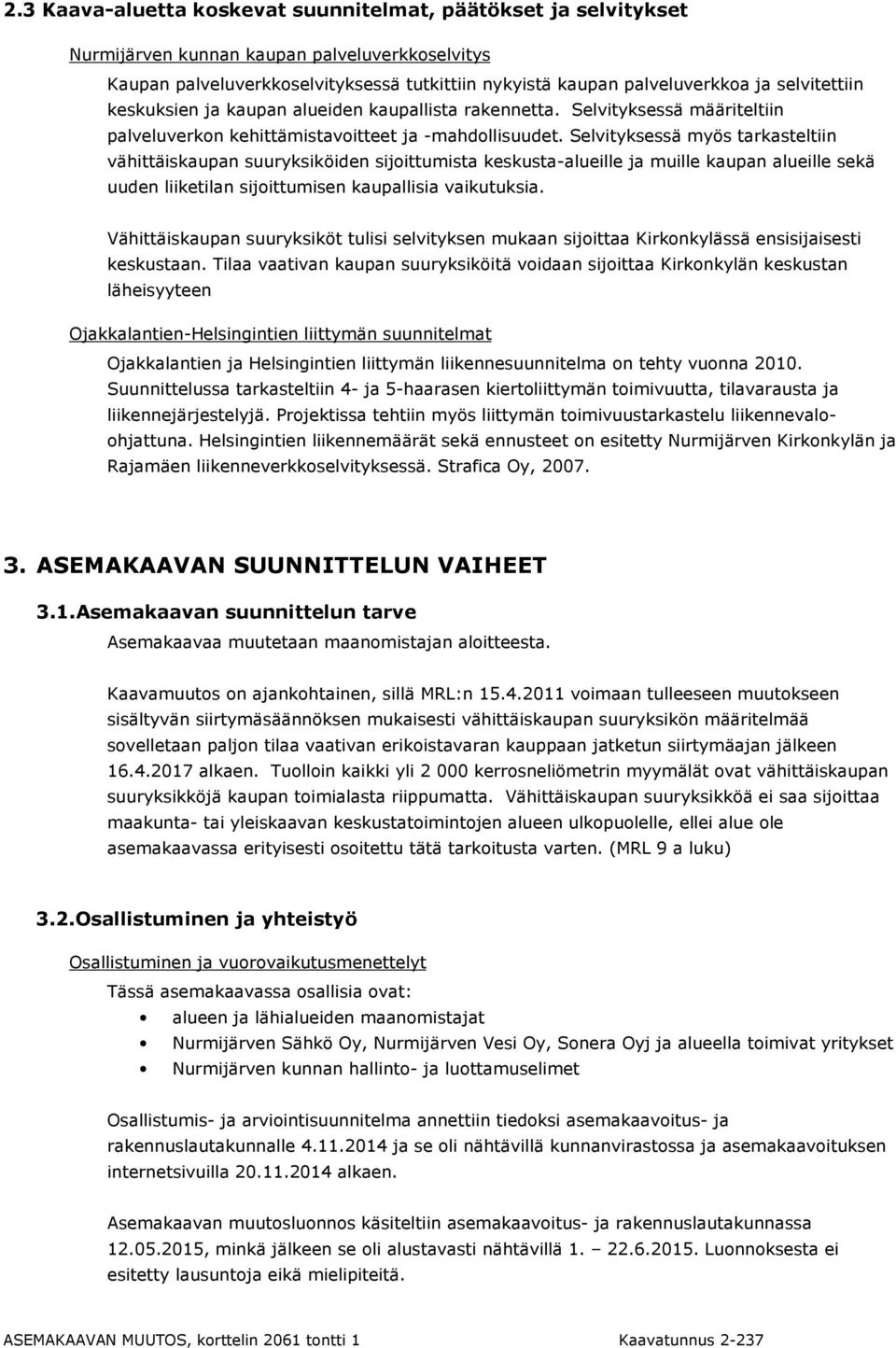 2.3 Kaava-aluetta koskevat suunnitelmat, päätökset ja selvitykset

Nurmijärven kunnan kaupan palveluverkkoselvitys

Kaupan palveluverkkoselvityksessä tutkittiin nykyistä kaupan palveluverkkoa ja selvitettiin keskuksien ja kaupan alueiden kaupallista rakennetta. Selvityksessä määriteltiin palveluverkon kehittämistavoitteet ja -mahdollisuudet. Selvityksessä myös tarkasteltiin vähittäiskaupan suuryksiköiden sijoittumista keskusta-alueille ja muille kaupan alueille sekä uuden liiketilan sijoittumisen kaupallisia vaikutuksia.

Vähittäiskaupan suuryksiköt tulisi selvityksen mukaan sijoittaa Kirkonkylässä ensisijaisesti keskustaan. Tilaa vaativan kaupan suuryksiköitä voidaan sijoittaa Kirkonkylän keskustan läheisyyteen

Ojakkalantien-Helsingintien liittymän suunnitelmat

Ojakkalantien ja Helsingintien liittymän liikennesuunnitelma on tehty vuonna 2010. Suunnittelussa tarkasteltiin 4- ja 5-haarasen kiertoliittymän toimivuutta, tilavarausta ja liikennejärjestelyjä. Projektissa tehtiin myös liittymän toimivuustarkastelu liikennevalo-ohjattuna. Helsingintien liikennemäärät sekä ennusteet on esitetty Nurmijärven Kirkonkylän ja Rajamäen liikenneverkkoselvityksessä. Strafica Oy, 2007.

3. ASEMAKAAVAN SUUNNITTELUN VAIHEET

3.1.Asemakaavan suunnittelun tarve

Asemakaavaa muutetaan maanomistajan aloitteesta.

Kaavamuutos on ajankohtainen, sillä MRL:n 15.4.2011 voimaan tulleeseen muutokseen sisältyvän siirtymäsäännöksen mukaisesti vähittäiskaupan suuryksikön määritelmää sovelletaan paljon tilaa vaativan erikoistavaran kauppaan jatketun siirtymäajan jälkeen 16.4.2017 alkaen. Tuolloin kaikki yli 2 000 kerrosneliömetrin myymälät ovat vähittäiskaupan suuryksikköjä kaupan toimialasta riippumatta. Vähittäiskaupan suuryksikköä ei saa sijoittaa maakunta- tai yleiskaavan keskustatoimintojen alueen ulkopuolelle, ellei alue ole asemakaavassa erityisesti osoitettu tätä tarkoitusta varten. (MRL 9 a luku)

3.2.Osallistuminen ja yhteistyö

Osallistuminen ja vuorovaikutusmenettelyt

Tässä asemakaavassa osallisia ovat:
• alueen ja lähialueiden maanomistajat
• Nurmijärven Sähkö Oy, Nurmijärven Vesi Oy, Sonera Oyj ja alueella toimivat yritykset
• Nurmijärven kunnan hallinto- ja luottamuselimet

Osallistumis- ja arviointisuunnitelma annettiin tiedoksi asemakaavoitus- ja rakennuslautakunnalle 4.11.2014 ja se oli nähtävillä kunnanvirastossa ja asemakaavoituksen internetsivuilla 20.11.2014 alkaen.

Asemakaavan muutosluonnos käsiteltiin asemakaavoitus- ja rakennuslautakunnassa 12.05.2015, minkä jälkeen se oli alustavasti nähtävillä 1. – 22.6.2015. Luonnoksesta ei esitetty lausuntoja eikä mielipiteitä.

ASEMAKAAVAN MUUTOS, korttelin 2061 tontti 1 Kaavatunnus 2-237